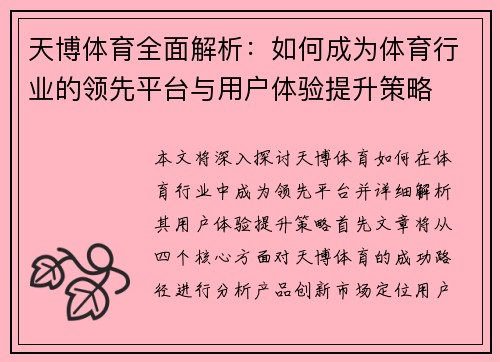 天博体育全面解析：如何成为体育行业的领先平台与用户体验提升策略

本文将深入探讨天博体育如何在体育行业中成为领先平台并详细解析其用户体验提升策略首先文章将从四个核心方面对天博体育的成功路径进行分析产品创新市场定位用户